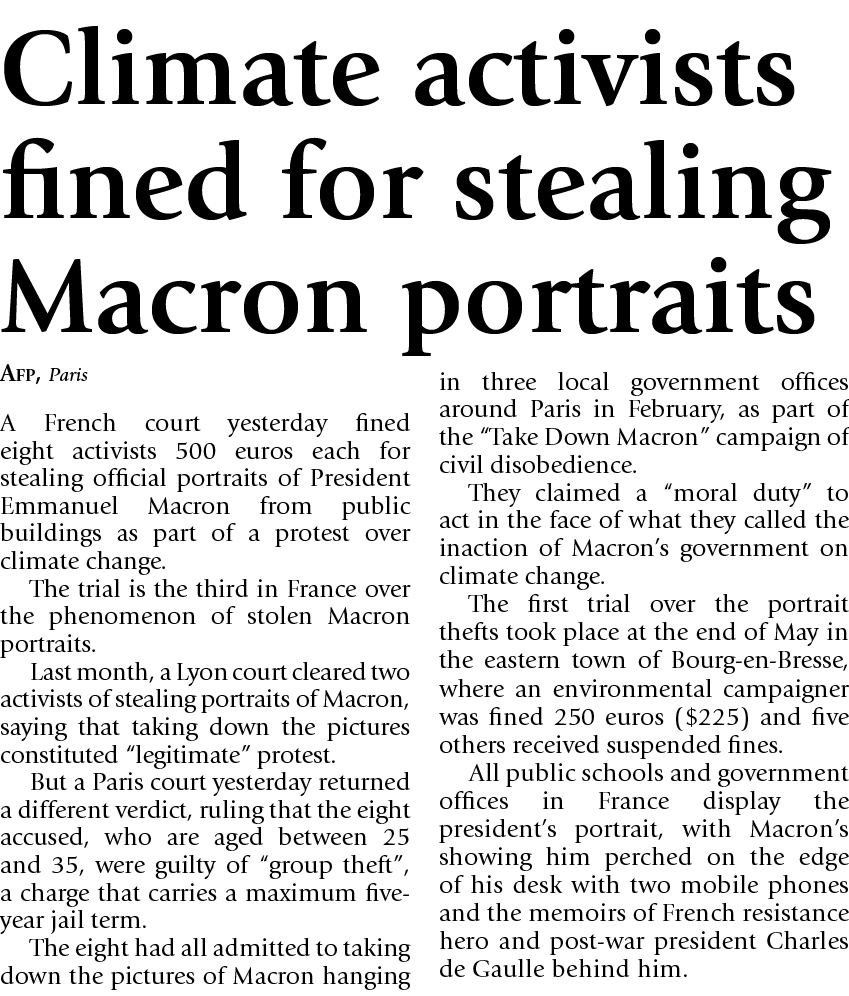 Climate activists fined for stealing Macron portraits

AFP, Paris

A French court yesterday fined eight activists 500 euros each for stealing official portraits of President Emmanuel Macron from public buildings as part of a protest over climate change.

The trial is the third in France over the phenomenon of stolen Macron portraits.

Last month, a Lyon court cleared two activists of stealing portraits of Macron, saying that taking down the pictures constituted "legitimate" protest.

But a Paris court yesterday returned a different verdict, ruling that the eight accused, who are aged between 25 and 35, were guilty of "group theft", a charge that carries a maximum five-year jail term.

The eight had all admitted to taking down the pictures of Macron hanging in three local government offices around Paris in February, as part of the "Take Down Macron" campaign of civil disobedience.

They claimed a "moral duty" to act in the face of what they called the inaction of Macron's government on climate change.

The first trial over the portrait thefts took place at the end of May in the eastern town of Bourg-en-Bresse, where an environmental campaigner was fined 250 euros ($225) and five others received suspended fines.

All public schools and government offices in France display the president's portrait, with Macron's showing him perched on the edge of his desk with two mobile phones and the memoirs of French resistance hero and post-war president Charles de Gaulle behind him.